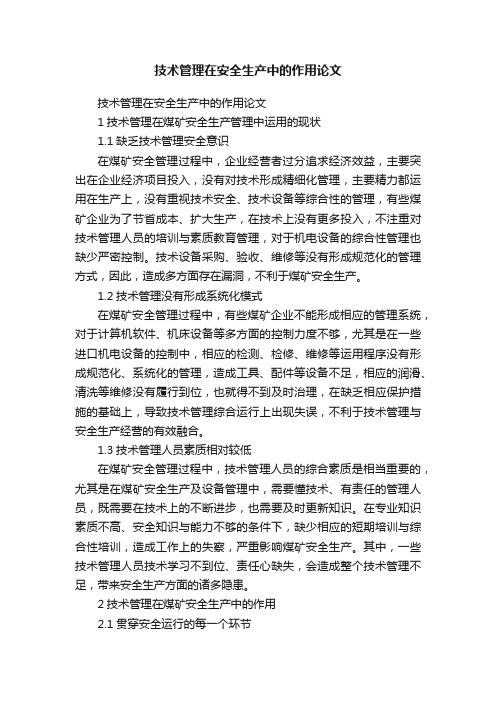 技术管理在安全生产中的作用论文

技术管理在安全生产中的作用论文

1 技术管理在煤矿安全生产管理中运用的现状

1.1 缺乏技术管理安全意识

在煤矿安全管理过程中，企业经营者过分追求经济效益，主要突出在企业经济项目投入，没有对技术形成精细化管理，主要精力都运用在生产上，没有重视技术安全、技术设备等综合性的管理，有些煤矿企业为了节省成本、扩大生产，在技术上没有更多投入，不注重对技术管理人员的培训与素质教育管理，对于机电设备的综合性管理也缺少严密控制。技术设备采购、验收、维修等没有形成规范化的管理方式，因此，造成多方面存在漏洞，不利于煤矿安全生产。

1.2 技术管理没有形成系统化模式

在煤矿安全管理过程中，有些煤矿企业不能形成相应的管理系统，对于计算机软件、机床设备等多方面的控制力度不够，尤其是在一些进口机电设备的控制中，相应的检测、检修、维修等运用程序没有形成规范化、系统化的管理，造成工具、配件等设备不足，相应的润滑、清洗等维修没有履行到位，也就得不到及时治理，在缺乏相应保护措施的基础上，导致技术管理综合运行上出现失误，不利于技术管理与安全生产经营的有效融合。

1.3 技术管理人员素质相对较低

在煤矿安全管理过程中，技术管理人员的综合素质是相当重要的，尤其是在煤矿安全生产及设备管理中，需要懂技术、有责任的管理人员，既需要在技术上的不断进步，也需要及时更新知识。在专业知识素质不高、安全知识与能力不够的条件下，缺少相应的短期培训与综合性培训，造成工作上的失察，严重影响煤矿安全生产。其中，一些技术管理人员技术学习不到位、责任心缺失，会造成整个技术管理不足，带来安全生产方面的诸多隐患。

2 技术管理在煤矿安全生产中的作用

2.1 贯穿安全运行的每一个环节